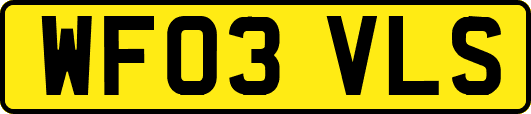 WF03 VLS